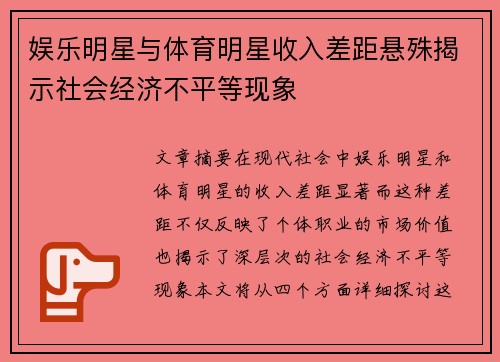 娱乐明星与体育明星收入差距悬殊揭示社会经济不平等现象

文章摘要在现代社会中娱乐明星和体育明星的收入差距显著而这种差距不仅反映了个体职业的市场价值也揭示了深层次的社会经济不平等现象本文将从四个方面详细探讨这